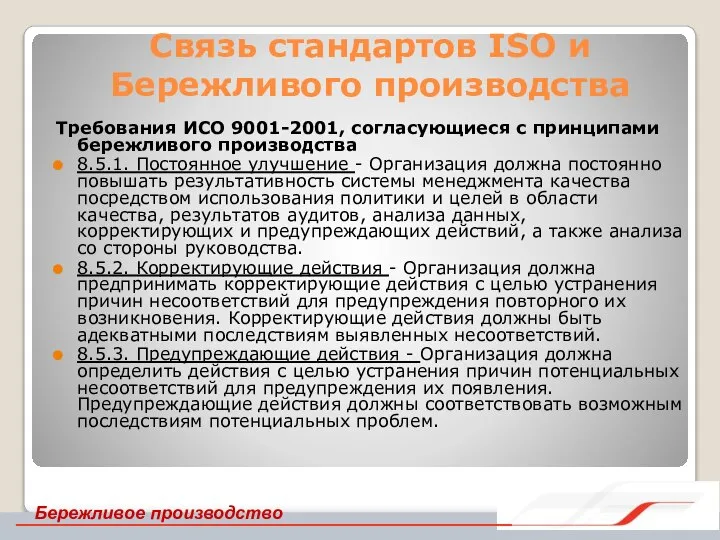 Связь стандартов ISO и Бережливого производства

Требования ИСО 9001-2001, согласующиеся с принципами бережливого производства

8.5.1. Постоянное улучшение - Организация должна постоянно повышать результативность системы менеджмента качества посредством использования политики и целей в области качества, результатов аудитов, анализа данных, корректирующих и предупреждающих действий, а также анализа со стороны руководства.

8.5.2. Корректирующие действия - Организация должна предпринимать корректирующие действия с целью устранения причин несоответствий для предупреждения повторного их возникновения. Корректирующие действия должны быть адекватными последствиям выявленных несоответствий.

8.5.3. Предупреждающие действия - Организация должна определить действия с целью устранения причин потенциальных несоответствий для предупреждения их появления. Предупреждающие действия должны соответствовать возможным последствиям потенциальных проблем.

Бережливое производство